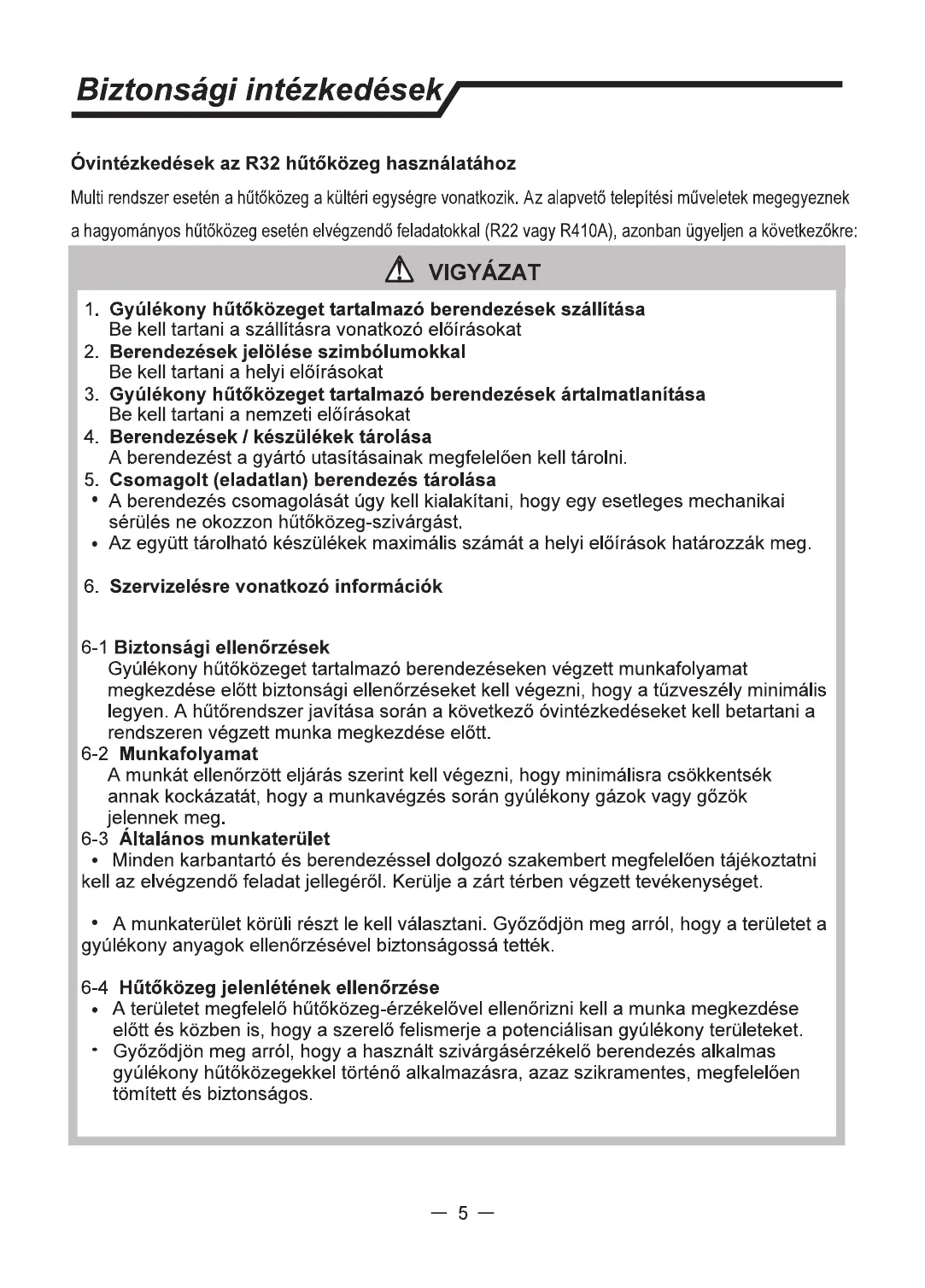 Biztonsági intézkedések

Óvintézkedések az R32 hűtőközeg használatához

Multi rendszer esetén a hűtőközeg a kültéri egységre vonatkozik. Az alapvető telepítési műveletek megegyeznek a hagyományos hűtőközeg esetén elvégzendő feladatokkal (R22 vagy R410A), azonban ügyeljen a következőkre:

VIGYÁZAT

1. Gyúlékony hűtőközeget tartalmazó berendezések szállítása
Be kell tartani a szállításra vonatkozó előírásokat
2. Berendezések jelölése szimbólumokkal
Be kell tartani a helyi előírásokat
3. Gyúlékony hűtőközeget tartalmazó berendezések ártalmatlanítása
Be kell tartani a nemzeti előírásokat
4. Berendezések / készülékek tárolása
A berendezést a gyártó utasításainak megfelelően kell tárolni.
5. Csomagolt (eladatlan) berendezés tárolása
• A berendezés csomagolását úgy kell kialakítani, hogy egy esetleges mechanikai sérülés ne okozzon hűtőközeg-szivárgást.
• Az együtt tárolható készülékek maximális számát a helyi előírások határozzák meg.

6. Szervizelésre vonatkozó információk

6-1 Biztonsági ellenőrzések
Gyúlékony hűtőközeget tartalmazó berendezéseken végzett munkafolyamat megkezdése előtt biztonsági ellenőrzéseket kell végezni, hogy a tűzveszély minimális legyen. A hűtőrendszer javítása során a következő óvintézkedéseket kell betartani a rendszeren végzett munka megkezdése előtt.
6-2 Munkafolyamat
A munkát ellenőrzött eljárás szerint kell végezni, hogy minimálisra csökkentsék annak kockázatát, hogy a munkavégzés során gyúlékony gázok vagy gőzök jelennek meg.
6-3 Általános munkaterület
• Minden karbantartó és berendezéssel dolgozó szakembert megfelelően tájékoztatni kell az elvégzendő feladat jellegéről. Kerülje a zárt térben végzett tevékenységet.

• A munkaterület körüli részt le kell választani. Győződjön meg arról, hogy a területet a gyúlékony anyagok ellenőrzésével biztonságossá tették.

6-4 Hűtőközeg jelenlétének ellenőrzése
• A területet megfelelő hűtőközeg-érzékelővel ellenőrizni kell a munka megkezdése előtt és közben is, hogy a szerelő felismerje a potenciálisan gyúlékony területeket.
• Győződjön meg arról, hogy a használt szivárgásérzékelő berendezés alkalmas gyúlékony hűtőközegekkel történő alkalmazásra, azaz szikramentes, megfelelően tömített és biztonságos.

— 5 —